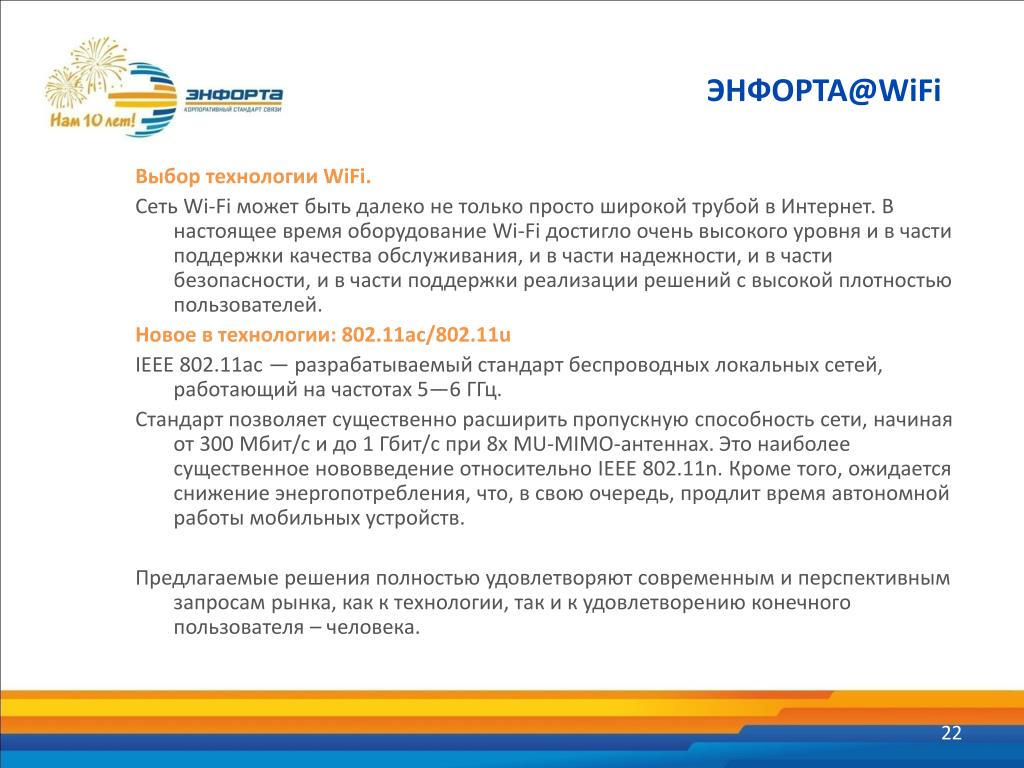 ЭНФОРТА
КОРПОРАТИВНЫЙ СТАНДАРТ СВЯЗИ
Нам 10 лет!

ЭНФОРТА@WiFi

Выбор технологии WiFi.

Сеть Wi-Fi может быть далеко не только просто широкой трубой в Интернет. В настоящее время оборудование Wi-Fi достигло очень высокого уровня и в части поддержки качества обслуживания, и в части надежности, и в части безопасности, и в части поддержки реализации решений с высокой плотностью пользователей.

Новое в технологии: 802.11ac/802.11u

IEEE 802.11ac — разрабатываемый стандарт беспроводных локальных сетей, работающий на частотах 5—6 ГГц.

Стандарт позволяет существенно расширить пропускную способность сети, начиная от 300 Мбит/с и до 1 Гбит/с при 8x MU-MIMO-антеннах. Это наиболее существенное нововведение относительно IEEE 802.11n. Кроме того, ожидается снижение энергопотребления, что, в свою очередь, продлит время автономной работы мобильных устройств.

Предлагаемые решения полностью удовлетворяют современным и перспективным запросам рынка, как к технологии, так и к удовлетворению конечного пользователя – человека.

22